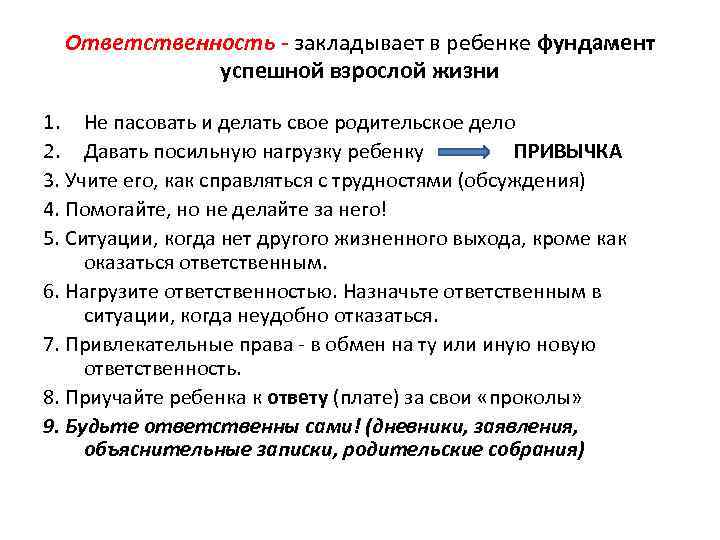 Ответственность - закладывает в ребенке фундамент успешной взрослой жизни

1. Не пасовать и делать свое родительское дело
2. Давать посильную нагрузку ребенку ПРИВЫЧКА
3. Учите его, как справляться с трудностями (обсуждения)
4. Помогайте, но не делайте за него!
5. Ситуации, когда нет другого жизненного выхода, кроме как оказаться ответственным.
6. Нагрузите ответственностью. Назначьте ответственным в ситуации, когда неудобно отказаться.
7. Привлекательные права - в обмен на ту или иную новую ответственность.
8. Приучайте ребенка к ответу (плате) за свои «проколы»
9. Будьте ответственны сами! (дневники, заявления, объяснительные записки, родительские собрания)